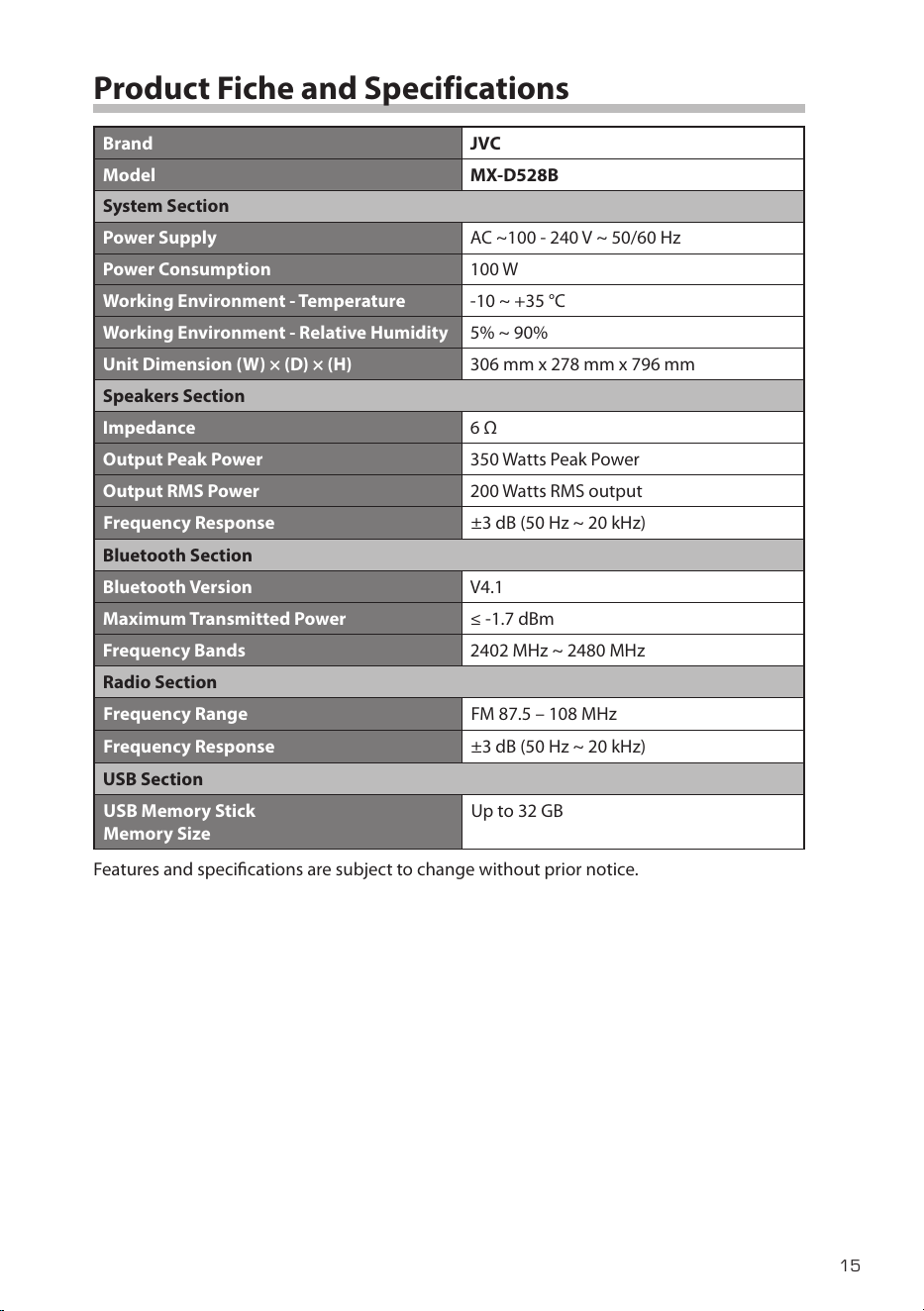 Product Fiche and Specifications

| Brand | JVC |
|---|---|
| Model | MX-D528B |
| System Section | |
| Power Supply | AC ~100 - 240 V ~ 50/60 Hz |
| Power Consumption | 100 W |
| Working Environment - Temperature | -10 ~ +35 °C |
| Working Environment - Relative Humidity | 5% ~ 90% |
| Unit Dimension (W) × (D) × (H) | 306 mm x 278 mm x 796 mm |
| Speakers Section | |
| Impedance | 6 Ω |
| Output Peak Power | 350 Watts Peak Power |
| Output RMS Power | 200 Watts RMS output |
| Frequency Response | ±3 dB (50 Hz ~ 20 kHz) |
| Bluetooth Section | |
| Bluetooth Version | V4.1 |
| Maximum Transmitted Power | ≤ -1.7 dBm |
| Frequency Bands | 2402 MHz ~ 2480 MHz |
| Radio Section | |
| Frequency Range | FM 87.5 – 108 MHz |
| Frequency Response | ±3 dB (50 Hz ~ 20 kHz) |
| USB Section | |
| USB Memory Stick Memory Size | Up to 32 GB |

Features and specifications are subject to change without prior notice.

15